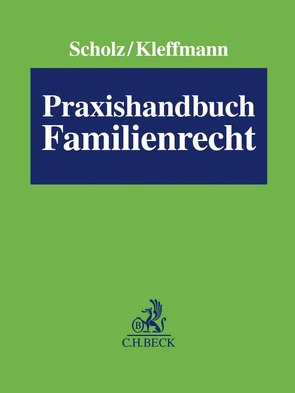 Scholz/Kleffmann

Praxishandbuch
Familienrecht

B
C.H.BECK